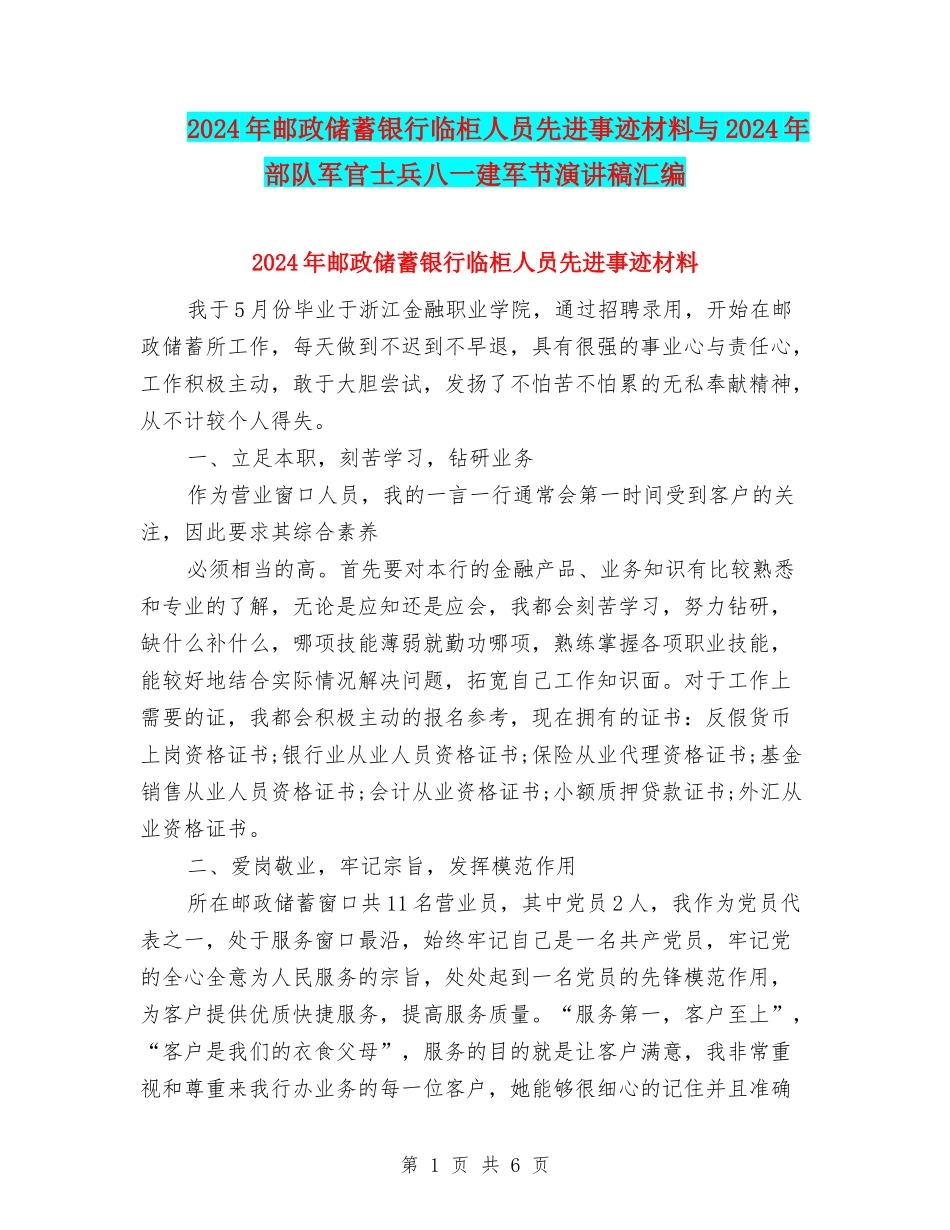 2024年邮政储蓄银行临柜人员先进事迹材料与2024年部队军官士兵八一建军节演讲稿汇编

2024年邮政储蓄银行临柜人员先进事迹材料

我于5月份毕业于浙江金融职业学院，通过招聘录用，开始在邮政储蓄所工作，每天做到不迟到不早退，具有很强的事业心与责任心，工作积极主动，敢于大胆尝试，发扬了不怕苦不怕累的无私奉献精神，从不计较个人得失。

一、立足本职，刻苦学习，钻研业务

作为营业窗口人员，我的一言一行通常会第一时间受到客户的关注，因此要求其综合素养

必须相当的高。首先要对本行的金融产品、业务知识有比较熟悉和专业的了解，无论是应知还是应会，我都会刻苦学习，努力钻研，缺什么补什么，哪项技能薄弱就勤功哪项，熟练掌握各项职业技能，能较好地结合实际情况解决问题，拓宽自己工作知识面。对于工作上需要的证，我都会积极主动的报名参考，现在拥有的证书：反假货币上岗资格证书;银行业从业人员资格证书;保险从业代理资格证书;基金销售从业人员资格证书;会计从业资格证书;小额质押贷款证书;外汇从业资格证书。

二、爱岗敬业，牢记宗旨，发挥模范作用

所在邮政储蓄窗口共11名营业员，其中党员2人，我作为党员代表之一，处于服务窗口最沿，始终牢记自己是一名共产党员，牢记党的全心全意为人民服务的宗旨，处处起到一名党员的先锋模范作用，为客户提供优质快捷服务，提高服务质量。“服务第一，客户至上”，“客户是我们的衣食父母”，服务的目的就是让客户满意，我非常重视和尊重来我行办业务的每一位客户，她能够很细心的记住并且准确

第 1 页 共 6 页